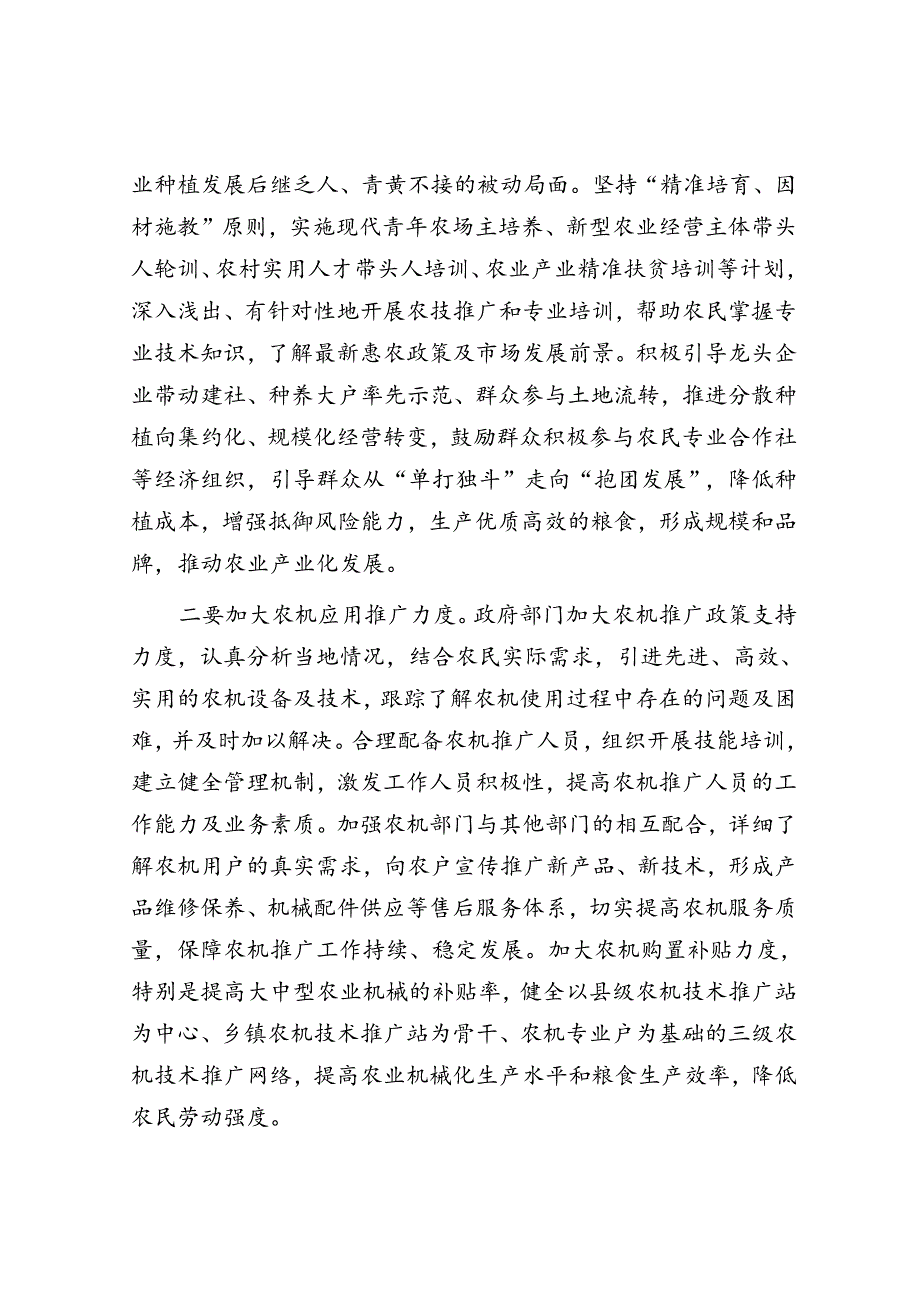 业种植发展后继乏人、青黄不接的被动局面。坚持“精准培育、因材施教”原则，实施现代青年农场主培养、新型农业经营主体带头人轮训、农村实用人才带头人培训、农业产业精准扶贫培训等计划，深入浅出、有针对性地开展农技推广和专业培训，帮助农民掌握专业技术知识，了解最新惠农政策及市场发展前景。积极引导龙头企业带动建社、种养大户率先示范、群众参与土地流转，推进分散种植向集约化、规模化经营转变，鼓励群众积极参与农民专业合作社等经济组织，引导群众从“单打独斗”走向“抱团发展”，降低种植成本，增强抵御风险能力，生产优质高效的粮食，形成规模和品牌，推动农业产业化发展。

二要加大农机应用推广力度。政府部门加大农机推广政策支持力度，认真分析当地情况，结合农民实际需求，引进先进、高效、实用的农机设备及技术，跟踪了解农机使用过程中存在的问题及困难，并及时加以解决。合理配备农机推广人员，组织开展技能培训，建立健全管理机制，激发工作人员积极性，提高农机推广人员的工作能力及业务素质。加强农机部门与其他部门的相互配合，详细了解农机用户的真实需求，向农户宣传推广新产品、新技术，形成产品维修保养、机械配件供应等售后服务体系，切实提高农机服务质量，保障农机推广工作持续、稳定发展。加大农机购置补贴力度，特别是提高大中型农业机械的补贴率，健全以县级农机技术推广站为中心、乡镇农机技术推广站为骨干、农机专业户为基础的三级农机技术推广网络，提高农业机械化生产水平和粮食生产效率，降低农民劳动强度。